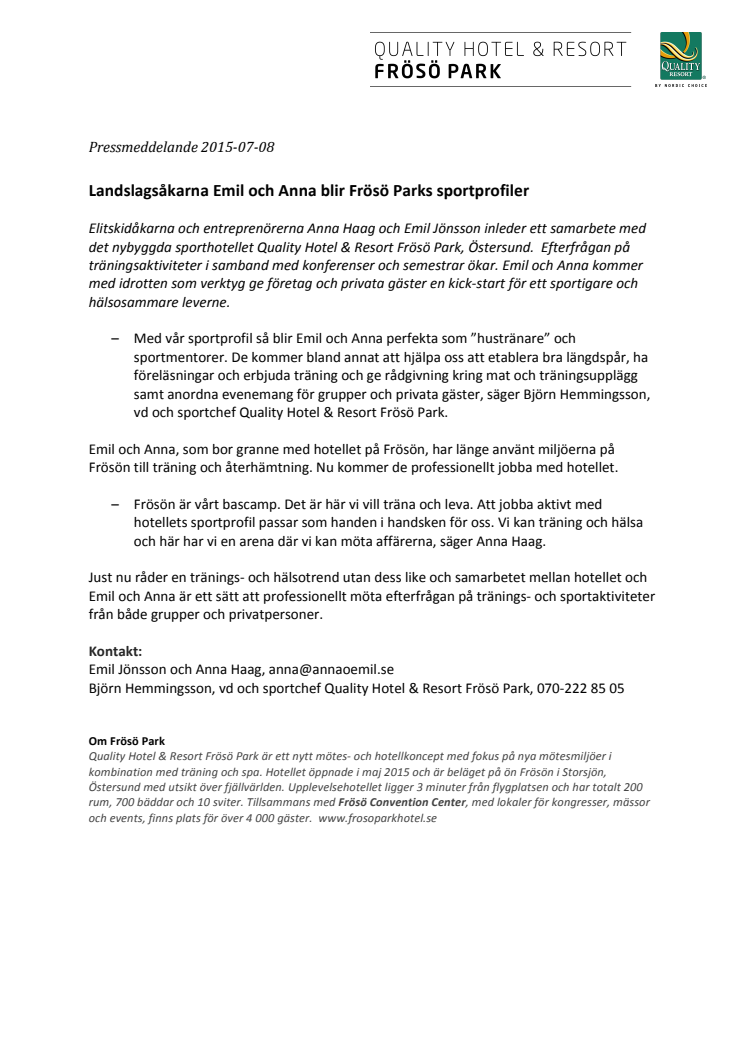 QUALITY HOTEL & RESORT
FRÖSÖ PARK

QUALITY RESORT
BY NORDIC CHOICE

Pressmeddelande 2015-07-08

Landslagsåkarna Emil och Anna blir Frösö Parks sportprofiler

Elitskidåkarna och entreprenörerna Anna Haag och Emil Jönsson inleder ett samarbete med det nybyggda sporthotellet Quality Hotel & Resort Frösö Park, Östersund. Efterfrågan på träningsaktiviteter i samband med konferenser och semestrar ökar. Emil och Anna kommer med idrotten som verktyg ge företag och privata gäster en kick-start för ett sportigare och hälsosammare leverne.

– Med vår sportprofil så blir Emil och Anna perfekta som ”hustränare” och sportmentorer. De kommer bland annat att hjälpa oss att etablera bra längdspår, ha föreläsningar och erbjuda träning och ge rådgivning kring mat och träningsupplägg samt anordna evenemang för grupper och privata gäster, säger Björn Hemmingsson, vd och sportchef Quality Hotel & Resort Frösö Park.

Emil och Anna, som bor granne med hotellet på Frösön, har länge använt miljöerna på Frösön till träning och återhämtning. Nu kommer de professionellt jobba med hotellet.

– Frösön är vårt bascamp. Det är här vi vill träna och leva. Att jobba aktivt med hotellets sportprofil passar som handen i handsken för oss. Vi kan träning och hälsa och här har vi en arena där vi kan möta affärerna, säger Anna Haag.

Just nu råder en tränings- och hälsotrend utan dess like och samarbetet mellan hotellet och Emil och Anna är ett sätt att professionellt möta efterfrågan på tränings- och sportaktiviteter från både grupper och privatpersoner.

Kontakt:
Emil Jönsson och Anna Haag, anna@annaoemil.se
Björn Hemmingsson, vd och sportchef Quality Hotel & Resort Frösö Park, 070-222 85 05

Om Frösö Park
Quality Hotel & Resort Frösö Park är ett nytt mötes- och hotellkoncept med fokus på nya mötesmiljöer i kombination med träning och spa. Hotellet öppnade i maj 2015 och är beläget på ön Frösön i Storsjön, Östersund med utsikt över fjällvärlden. Upplevelsehotellet ligger 3 minuter från flygplatsen och har totalt 200 rum, 700 bäddar och 10 sviter. Tillsammans med Frösö Convention Center, med lokaler för kongresser, mässor och events, finns plats för över 4 000 gäster. www.frosoparkhotel.se